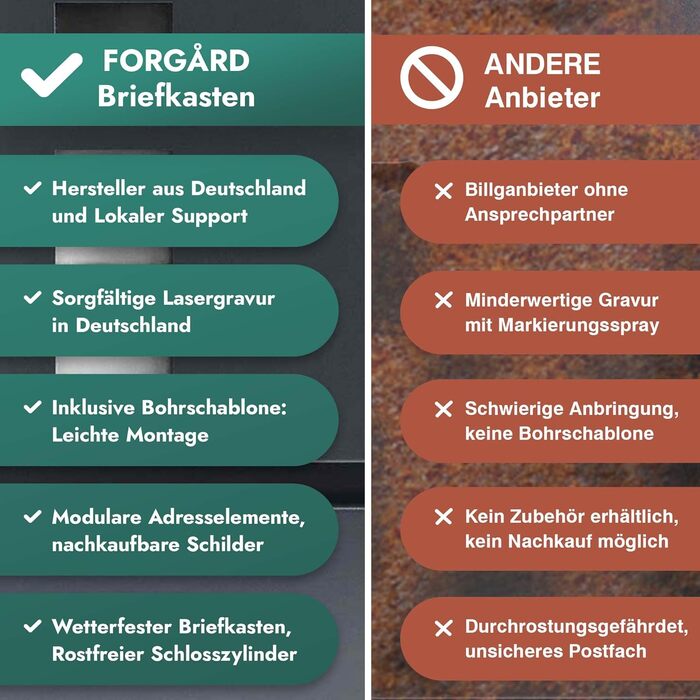 ✓ FORGÅRD
Briefkasten

✓ Hersteller aus Deutschland und Lokaler Support

✓ Sorgfältige Lasergravur in Deutschland

✓ Inklusive Bohrschablone: Leichte Montage

✓ Modulare Adresselemente, nachkaufbare Schilder

✓ Wetterfester Briefkasten, Rostfreier Schlosszylinder

ANDERE
Anbieter

✕ Billganbieter ohne Ansprechpartner

✕ Minderwertige Gravur mit Markierungsspray

✕ Schwierige Anbringung, keine Bohrschablone

✕ Kein Zubehör erhältlich, kein Nachkauf möglich

✕ Durchrostungsgefährdet, unsicheres Postfach